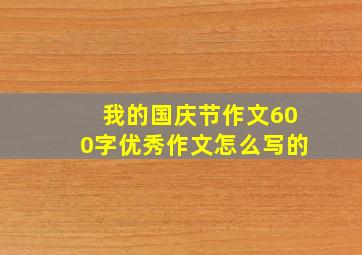 我的国庆节作文600字优秀作文怎么写的